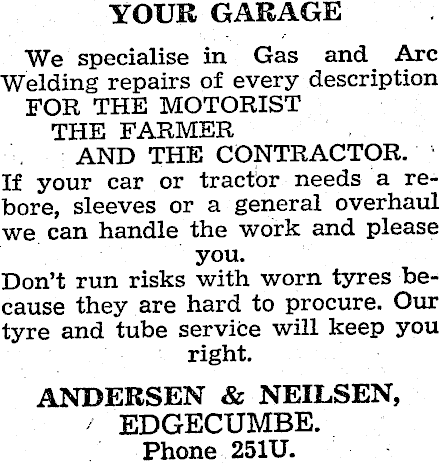 YOUR GARAGE

We specialise in Gas and Arc Welding repairs of every description
FOR THE MOTORIST
THE FARMER
AND THE CONTRACTOR.

If your car or tractor needs a rebore, sleeves or a general overhaul we can handle the work and please you.

Don't run risks with worn tyres because they are hard to procure. Our tyre and tube service will keep you right.

ANDERSEN & NEILSEN,
EDGECUMBE.
Phone 251U.